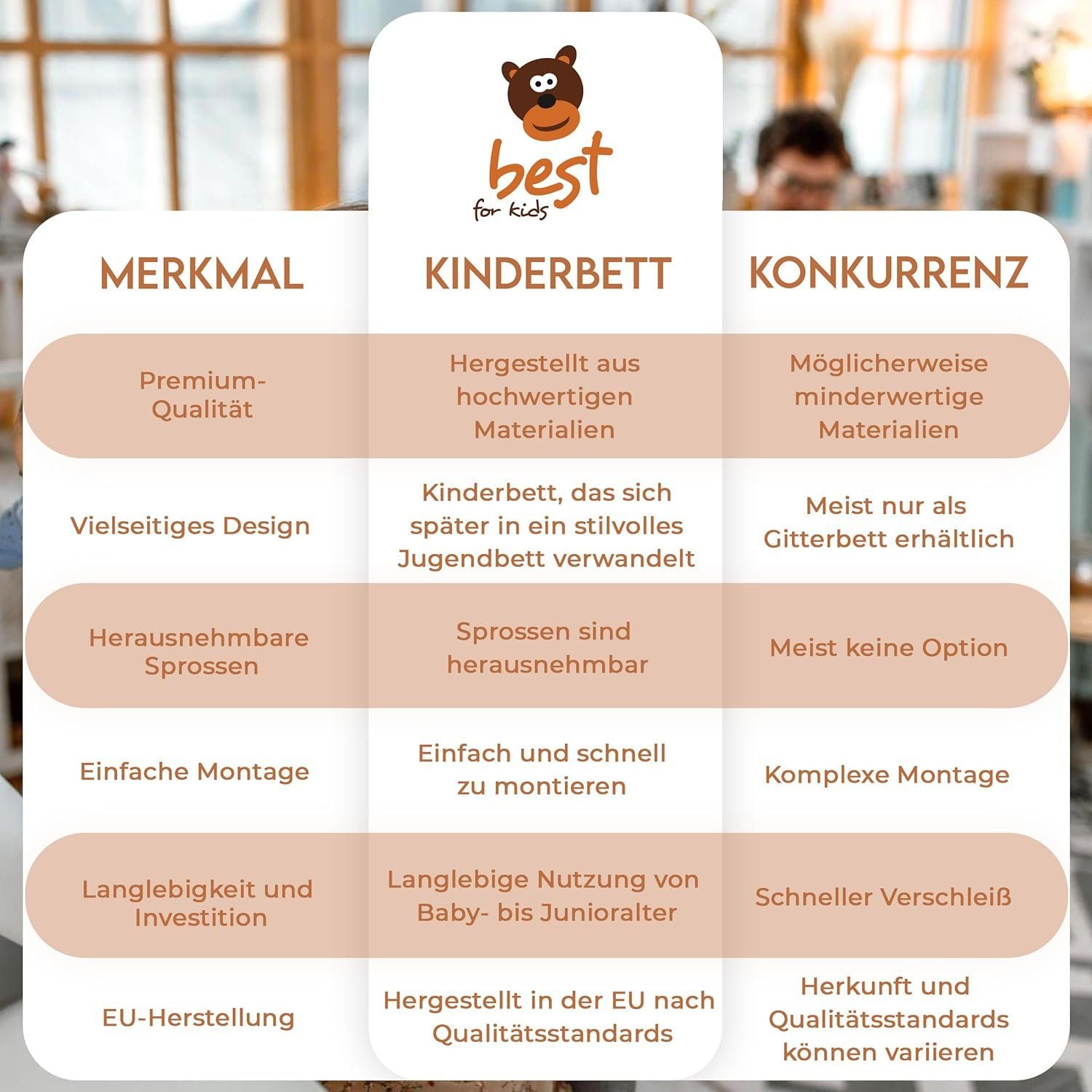 best
for kids

| MERKMAL | KINDERBETT | KONKURRENZ |
|---|---|---|
| Premium-Qualität | Hergestellt aus hochwertigen Materialien | Möglicherweise minderwertige Materialien |
| Vielseitiges Design | Kinderbett, das sich später in ein stilvolles Jugendbett verwandelt | Meist nur als Gitterbett erhältlich |
| Herausnehmbare Sprossen | Sprossen sind herausnehmbar | Meist keine Option |
| Einfache Montage | Einfach und schnell zu montieren | Komplexe Montage |
| Langlebigkeit und Investition | Langlebige Nutzung von Baby- bis Junioralter | Schneller Verschleiß |
| EU-Herstellung | Hergestellt in der EU nach Qualitätsstandards | Herkunft und Qualitätsstandards können variieren |